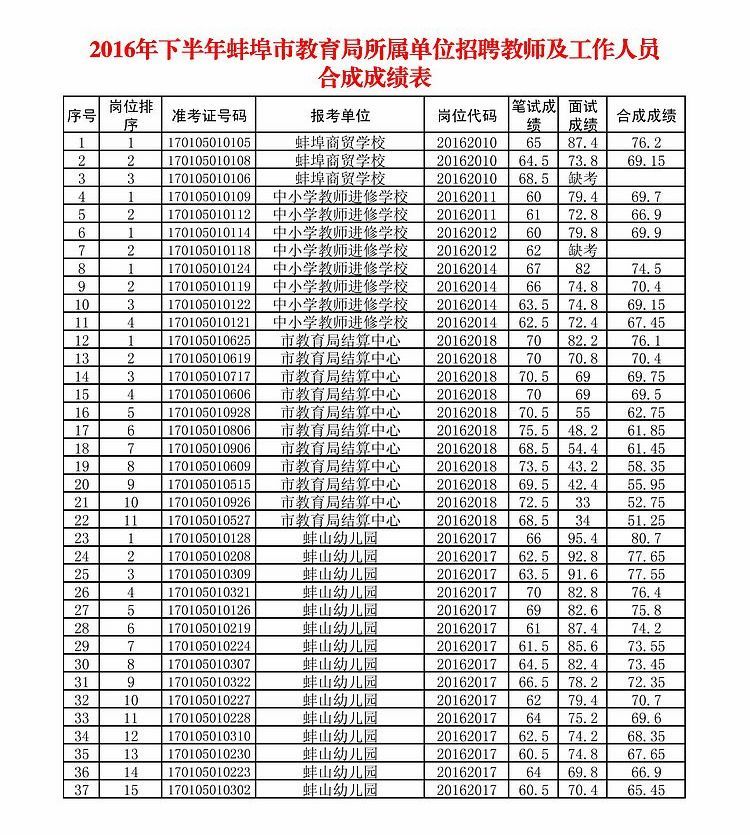 2016年下半年蚌埠市教育局所属单位招聘教师及工作人员合成成绩表

| 序号 | 岗位排序 | 准考证号码 | 报考单位 | 岗位代码 | 笔试成绩 | 面试成绩 | 合成成绩 |
|---|---|---|---|---|---|---|---|
| 1 | 1 | 170105010105 | 蚌埠商贸学校 | 20162010 | 65 | 87.4 | 76.2 |
| 2 | 2 | 170105010108 | 蚌埠商贸学校 | 20162010 | 64.5 | 73.8 | 69.15 |
| 3 | 3 | 170105010106 | 蚌埠商贸学校 | 20162010 | 68.5 | 缺考 | |
| 4 | 1 | 170105010109 | 中小学教师进修学校 | 20162011 | 60 | 79.4 | 69.7 |
| 5 | 2 | 170105010112 | 中小学教师进修学校 | 20162011 | 61 | 72.8 | 66.9 |
| 6 | 1 | 170105010114 | 中小学教师进修学校 | 20162012 | 60 | 79.8 | 69.9 |
| 7 | 2 | 170105010118 | 中小学教师进修学校 | 20162012 | 62 | 缺考 | |
| 8 | 1 | 170105010124 | 中小学教师进修学校 | 20162014 | 67 | 82 | 74.5 |
| 9 | 2 | 170105010119 | 中小学教师进修学校 | 20162014 | 66 | 74.8 | 70.4 |
| 10 | 3 | 170105010122 | 中小学教师进修学校 | 20162014 | 63.5 | 74.8 | 69.15 |
| 11 | 4 | 170105010121 | 中小学教师进修学校 | 20162014 | 62.5 | 72.4 | 67.45 |
| 12 | 1 | 170105010625 | 市教育局结算中心 | 20162018 | 70 | 82.2 | 76.1 |
| 13 | 2 | 170105010619 | 市教育局结算中心 | 20162018 | 70 | 70.8 | 70.4 |
| 14 | 3 | 170105010717 | 市教育局结算中心 | 20162018 | 70.5 | 69 | 69.75 |
| 15 | 4 | 170105010606 | 市教育局结算中心 | 20162018 | 70 | 69 | 69.5 |
| 16 | 5 | 170105010928 | 市教育局结算中心 | 20162018 | 70.5 | 55 | 62.75 |
| 17 | 6 | 170105010806 | 市教育局结算中心 | 20162018 | 75.5 | 48.2 | 61.85 |
| 18 | 7 | 170105010906 | 市教育局结算中心 | 20162018 | 68.5 | 54.4 | 61.45 |
| 19 | 8 | 170105010609 | 市教育局结算中心 | 20162018 | 73.5 | 43.2 | 58.35 |
| 20 | 9 | 170105010515 | 市教育局结算中心 | 20162018 | 69.5 | 42.4 | 55.95 |
| 21 | 10 | 170105010926 | 市教育局结算中心 | 20162018 | 72.5 | 33 | 52.75 |
| 22 | 11 | 170105010527 | 市教育局结算中心 | 20162018 | 68.5 | 34 | 51.25 |
| 23 | 1 | 170105010128 | 蚌山幼儿园 | 20162017 | 66 | 95.4 | 80.7 |
| 24 | 2 | 170105010208 | 蚌山幼儿园 | 20162017 | 62.5 | 92.8 | 77.65 |
| 25 | 3 | 170105010309 | 蚌山幼儿园 | 20162017 | 63.5 | 91.6 | 77.55 |
| 26 | 4 | 170105010321 | 蚌山幼儿园 | 20162017 | 70 | 82.8 | 76.4 |
| 27 | 5 | 170105010126 | 蚌山幼儿园 | 20162017 | 69 | 82.6 | 75.8 |
| 28 | 6 | 170105010219 | 蚌山幼儿园 | 20162017 | 61 | 87.4 | 74.2 |
| 29 | 7 | 170105010224 | 蚌山幼儿园 | 20162017 | 61.5 | 85.6 | 73.55 |
| 30 | 8 | 170105010307 | 蚌山幼儿园 | 20162017 | 64.5 | 82.4 | 73.45 |
| 31 | 9 | 170105010322 | 蚌山幼儿园 | 20162017 | 66.5 | 78.2 | 72.35 |
| 32 | 10 | 170105010227 | 蚌山幼儿园 | 20162017 | 62 | 79.4 | 70.7 |
| 33 | 11 | 170105010228 | 蚌山幼儿园 | 20162017 | 64 | 75.2 | 69.6 |
| 34 | 12 | 170105010310 | 蚌山幼儿园 | 20162017 | 62.5 | 74.2 | 68.35 |
| 35 | 13 | 170105010230 | 蚌山幼儿园 | 20162017 | 60.5 | 74.8 | 67.65 |
| 36 | 14 | 170105010223 | 蚌山幼儿园 | 20162017 | 64 | 69.8 | 66.9 |
| 37 | 15 | 170105010302 | 蚌山幼儿园 | 20162017 | 60.5 | 70.4 | 65.45 |